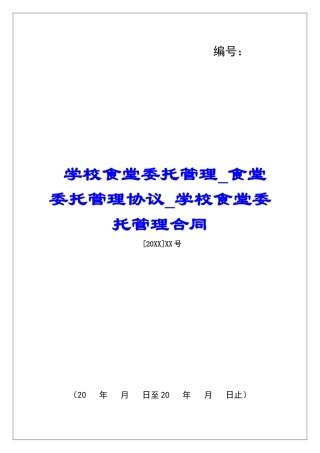 编号：

学校食堂委托管理_食堂委托管理协议_学校食堂委托管理合同

[20XX]XX 号

（20 年 月 日至 20 年 月 日止）